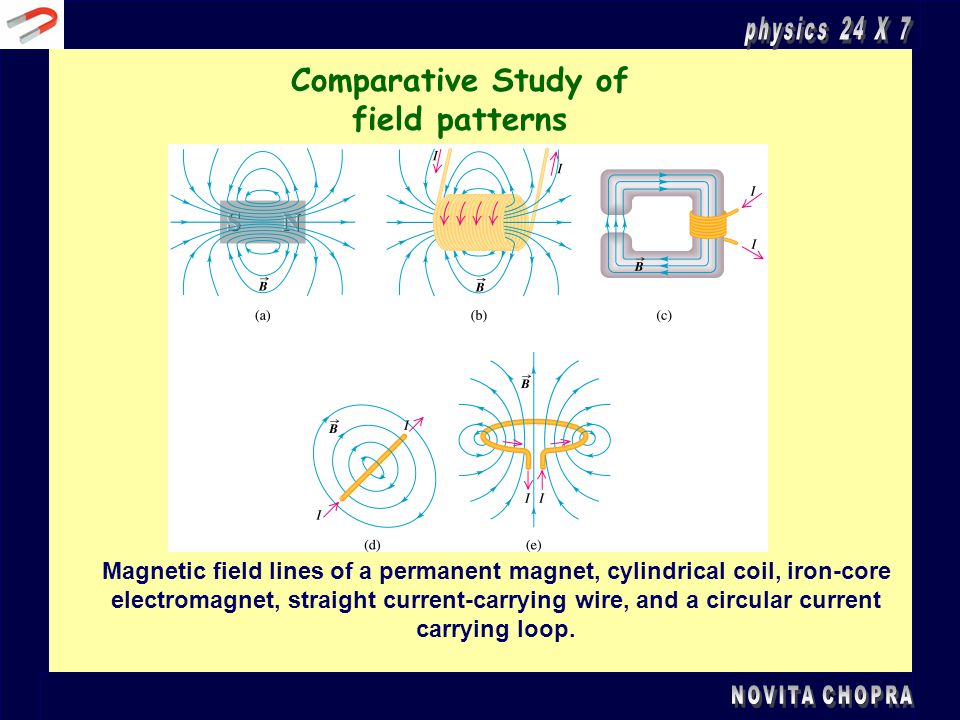 physics 24 X 7

Comparative Study of field patterns

S N

$\vec{B}$

(a)

$I$ $I$

$\vec{B}$

(b)

$I$

$I$

$\vec{B}$

(c)

$\vec{B}$ $I$

$I$

(d)

$\vec{B}$

$I$ $I$

(e)

Magnetic field lines of a permanent magnet, cylindrical coil, iron-core electromagnet, straight current-carrying wire, and a circular current carrying loop.

NOVITA CHOPRA